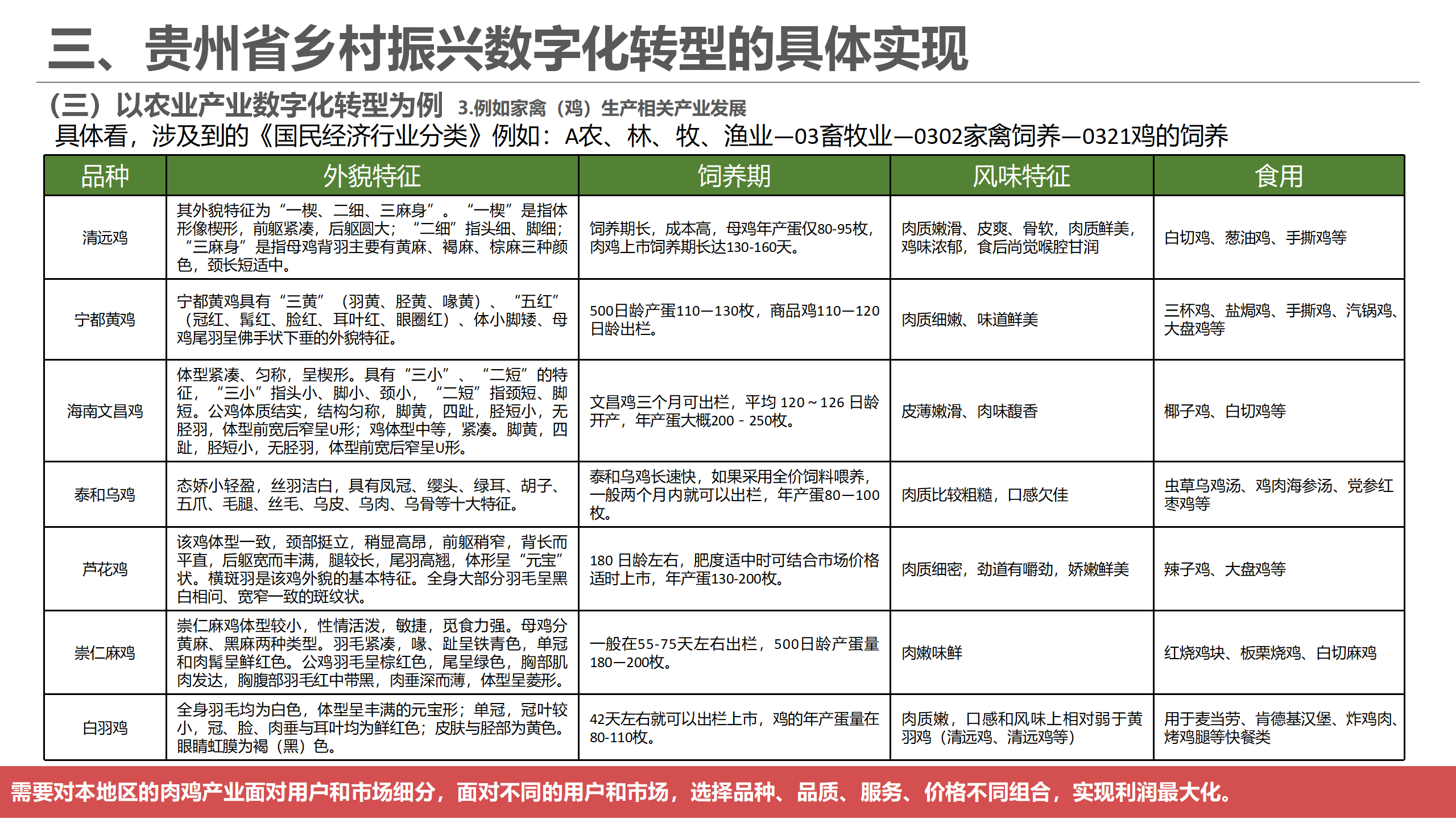 三、贵州省乡村振兴数字化转型的具体实现

（三）以农业产业数字化转型为例 3.例如家禽（鸡）生产相关产业发展

具体看，涉及到的《国民经济行业分类》例如：A农、林、牧、渔业—03畜牧业—0302家禽饲养—0321鸡的饲养

| 品种 | 外貌特征 | 饲养期 | 风味特征 | 食用 |
|---|---|---|---|---|
| 清远鸡 | 其外貌特征为“一楔、二细、三麻身”。“一楔”是指体形像楔形，前躯紧凑，后躯圆大；“二细”指头细、脚细；“三麻身”是指母鸡背羽主要有黄麻、褐麻、棕麻三种颜色，颈长短适中。 | 饲养期长，成本高，母鸡年产蛋仅80-95枚，肉鸡上市饲养期长达130-160天。 | 肉质嫩滑、皮爽、骨软，肉质鲜美，鸡味浓郁，食后尚觉喉腔甘润 | 白切鸡、葱油鸡、手撕鸡等 |
| 宁都黄鸡 | 宁都黄鸡具有“三黄”（羽黄、胫黄、喙黄）、“五红”（冠红、髯红、脸红、耳叶红、眼圈红）、体小脚矮、母鸡尾羽呈佛手状下垂的外貌特征。 | 500日龄产蛋110—130枚，商品鸡110—120日龄出栏。 | 肉质细嫩、味道鲜美 | 三杯鸡、盐焗鸡、手撕鸡、汽锅鸡、大盘鸡等 |
| 海南文昌鸡 | 体型紧凑、匀称，呈楔形。具有“三小”、“二短”的特征，“三小”指头小、脚小、颈小，“二短”指颈短、脚短。公鸡体质结实，结构匀称，脚黄，四趾，胫短小，无胫羽，体型前宽后窄呈U形；鸡体型中等，紧凑。脚黄，四趾，胫短小，无胫羽，体型前宽后窄呈U形。 | 文昌鸡三个月可出栏，平均 120～126 日龄开产，年产蛋大概200 - 250枚。 | 皮薄嫩滑、肉味馥香 | 椰子鸡、白切鸡等 |
| 泰和乌鸡 | 态娇小轻盈，丝羽洁白，具有凤冠、缨头、绿耳、胡子、五爪、毛腿、丝毛、乌皮、乌肉、乌骨等十大特征。 | 泰和乌鸡长速快，如果采用全价饲料喂养，一般两个月内就可以出栏，年产蛋80—100枚。 | 肉质比较粗糙，口感欠佳 | 虫草乌鸡汤、鸡肉海参汤、党参红枣鸡等 |
| 芦花鸡 | 该鸡体型一致，颈部挺立，稍显高昂，前躯稍窄，背长而平直，后躯宽而丰满，腿较长，尾羽高翘，体形呈“元宝”状。横斑羽是该鸡外貌的基本特征。全身大部分羽毛呈黑白相间、宽窄一致的斑纹状。 | 180 日龄左右，肥度适中时可结合市场价格适时上市，年产蛋130-200枚。 | 肉质细密，劲道有嚼劲，娇嫩鲜美 | 辣子鸡、大盘鸡等 |
| 崇仁麻鸡 | 崇仁麻鸡体型较小，性情活泼，敏捷，觅食力强。母鸡分黄麻、黑麻两种类型。羽毛紧凑，喙、趾呈铁青色，单冠和肉髯呈鲜红色。公鸡羽毛呈棕红色，尾呈绿色，胸部肌肉发达，胸腹部羽毛红中带黑，肉垂深而薄，体型呈菱形。 | 一般在55-75天左右出栏，500日龄产蛋量180—200枚。 | 肉嫩味鲜 | 红烧鸡块、板栗烧鸡、白切麻鸡 |
| 白羽鸡 | 全身羽毛均为白色，体型呈丰满的元宝形；单冠，冠叶较小，冠、脸、肉垂与耳叶均为鲜红色；皮肤与胫部为黄色。眼睛虹膜为褐（黑）色。 | 42天左右就可以出栏上市，鸡的年产蛋量在80-110枚。 | 肉质嫩，口感和风味上相对弱于黄羽鸡（清远鸡、清远鸡等） | 用于麦当劳、肯德基汉堡、炸鸡肉、烤鸡腿等快餐类 |

需要对本地区的肉鸡产业面对用户和市场细分，面对不同的用户和市场，选择品种、品质、服务、价格不同组合，实现利润最大化。